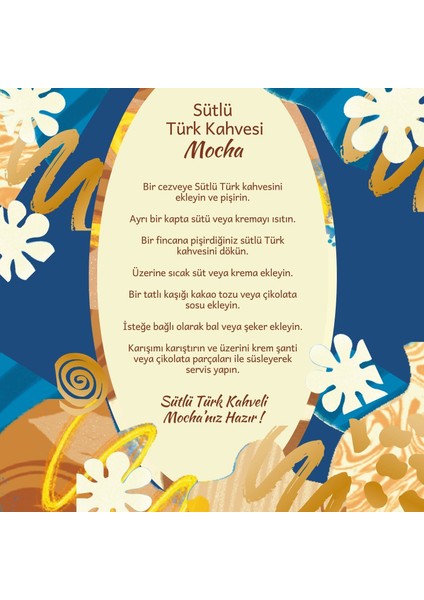 Sütlü
Türk Kahvesi
Mocha

Bir cezveye Sütlü Türk kahvesini ekleyin ve pişirin.

Ayrı bir kapta sütü veya kremayı ısıtın.

Bir fincana pişirdiğiniz sütlü Türk kahvesini dökün.

Üzerine sıcak süt veya krema ekleyin.

Bir tatlı kaşığı kakao tozu veya çikolata sosu ekleyin.

İsteğe bağlı olarak bal veya şeker ekleyin.

Karışımı karıştırın ve üzerini krem şanti veya çikolata parçaları ile süsleyerek servis yapın.

Sütlü Türk Kahveli
Mocha'nız Hazır !